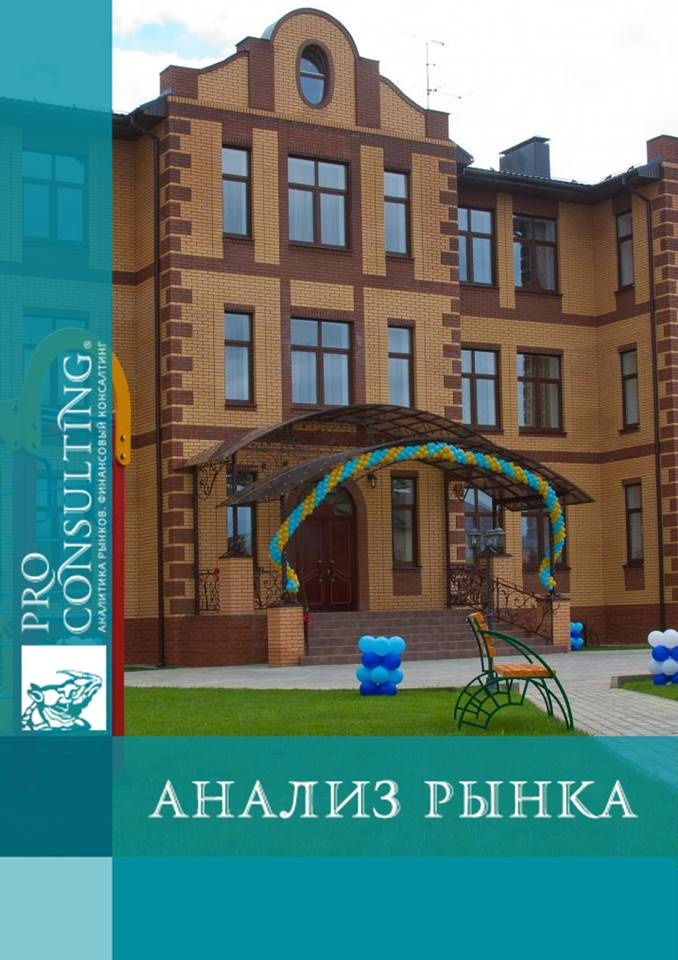 PRO CONSULTING®
АНАЛИТИКА РЫНКОВ. ФИНАНСОВЫЙ КОНСАЛТИНГ

АНАЛИЗ РЫНКА